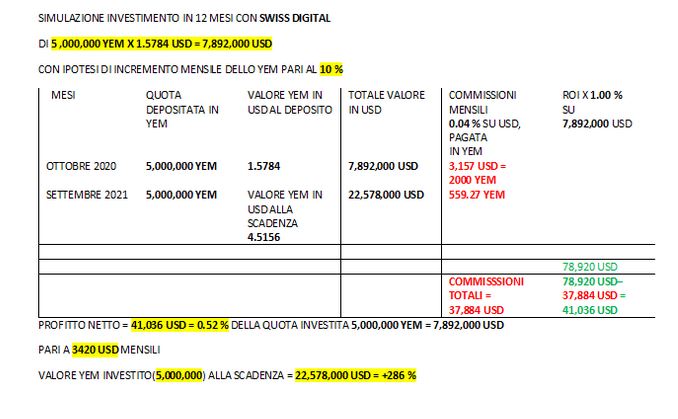 SIMULAZIONE INVESTIMENTO IN 12 MESI CON SWISS DIGITAL

DI 5,000,000 YEM X 1.5784 USD = 7,892,000 USD

CON IPOTESI DI INCREMENTO MENSILE DELLO YEM PARI AL 10 %

| MESI | QUOTA DEPOSITATA IN YEM | VALORE YEM IN USD AL DEPOSITO | TOTALE VALORE IN USD | COMMISSIONI MENSILI 0.04 % SU USD, PAGATA IN YEM | ROI X 1.00 % SU 7,892,000 USD |
|---|---|---|---|---|---|
| OTTOBRE 2020 | 5,000,000 YEM | 1.5784 | 7,892,000 USD | 3,157 USD = 2000 YEM | |
| SETTEMBRE 2021 | 5,000,000 YEM | VALORE YEM IN USD ALLA SCADENZA 4.5156 | 22,578,000 USD | 559.27 YEM | |
| | | | | | |
| | | | | | 78,920 USD |
| | | | | COMMISSSIONI TOTALI = 37,884 USD | 78,920 USD– 37,884 USD = 41,036 USD |

PROFITTO NETTO = 41,036 USD = 0.52 % DELLA QUOTA INVESTITA 5,000,000 YEM = 7,892,000 USD

PARI A 3420 USD MENSILI

VALORE YEM INVESTITO(5,000,000) ALLA SCADENZA = 22,578,000 USD = +286 %